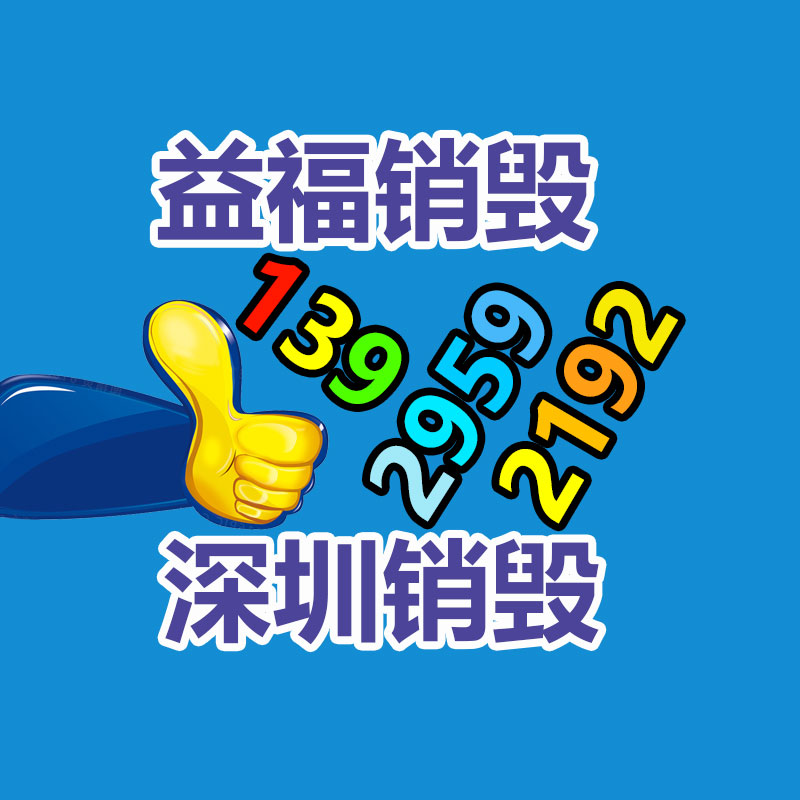 益福销毁

139
2959
2192

深圳销毁